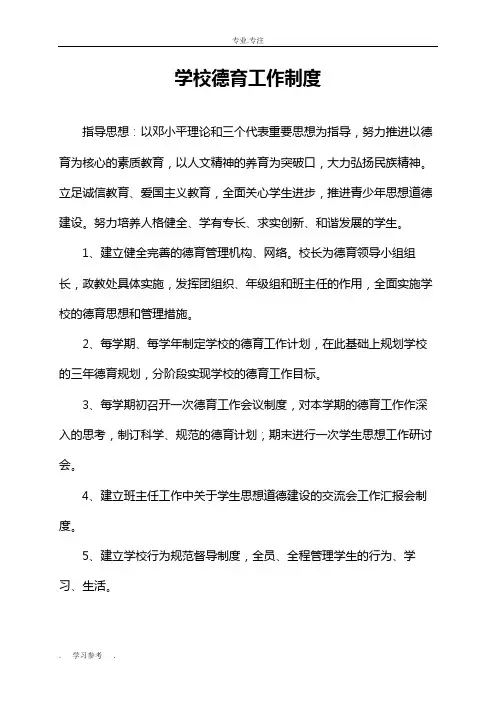 专业.专注

学校德育工作制度

指导思想：以邓小平理论和三个代表重要思想为指导，努力推进以德育为核心的素质教育，以人文精神的养育为突破口，大力弘扬民族精神。立足诚信教育、爱国主义教育，全面关心学生进步，推进青少年思想道德建设。努力培养人格健全、学有专长、求实创新、和谐发展的学生。

1、建立健全完善的德育管理机构、网络。校长为德育领导小组组长，政教处具体实施，发挥团组织、年级组和班主任的作用，全面实施学校的德育思想和管理措施。

2、每学期、每学年制定学校的德育工作计划，在此基础上规划学校的三年德育规划，分阶段实现学校的德育工作目标。

3、每学期初召开一次德育工作会议制度，对本学期的德育工作作深入的思考，制订科学、规范的德育计划；期末进行一次学生思想工作研讨会。

4、建立班主任工作中关于学生思想道德建设的交流会工作汇报会制度。

5、建立学校行为规范督导制度，全员、全程管理学生的行为、学习、生活。

. 学习参考 .